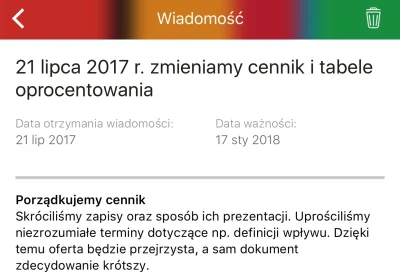 Wiadomość

21 lipca 2017 r. zmieniamy cennik i tabele oprocentowania

Data otrzymania wiadomości:
21 lip 2017

Data ważności:
17 sty 2018

Porządkujemy cennik
Skróciliśmy zapisy oraz sposób ich prezentacji. Uprościliśmy niezrozumiałe terminy dotyczące np. definicji wpływu. Dzięki temu oferta będzie przejrzysta, a sam dokument zdecydowanie krótszy.